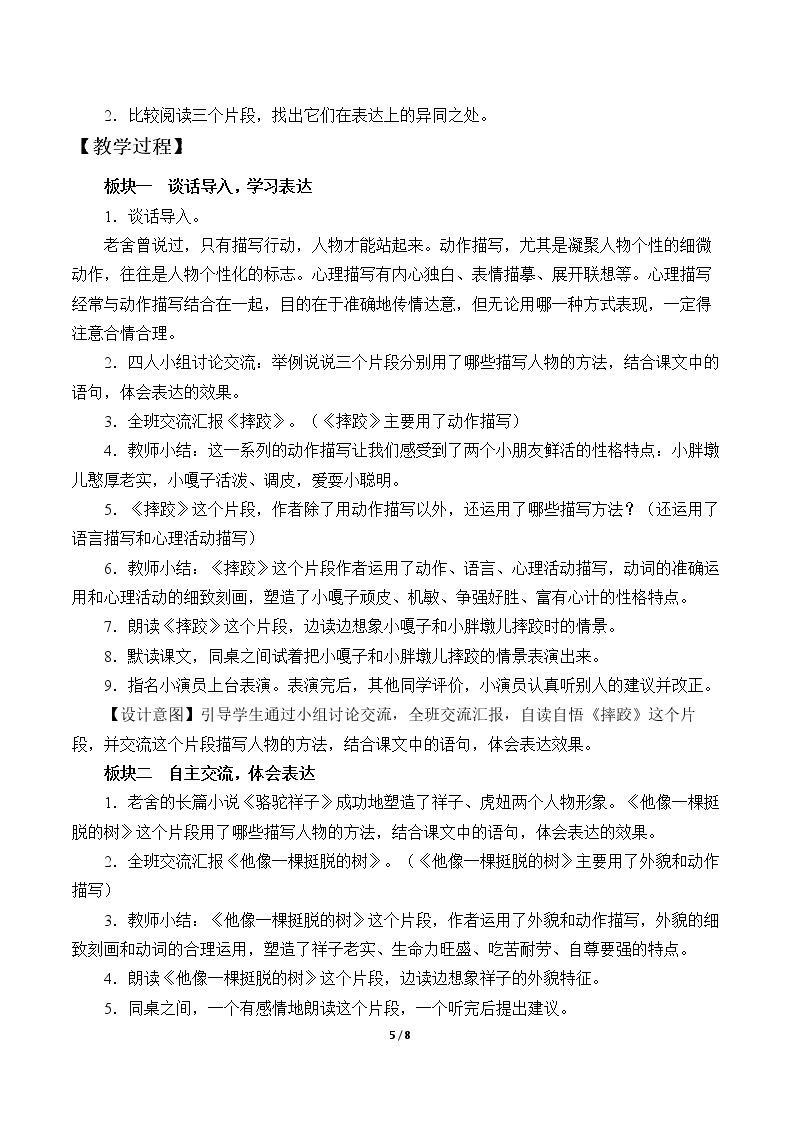 2.比较阅读三个片段，找出它们在表达上的异同之处。

【教学过程】

板块一 谈话导入，学习表达

1.谈话导入。

老舍曾说过，只有描写行动，人物才能站起来。动作描写，尤其是凝聚人物个性的细微动作，往往是人物个性化的标志。心理描写有内心独白、表情描摹、展开联想等。心理描写经常与动作描写结合在一起，目的在于准确地传情达意，但无论用哪一种方式表现，一定得注意合情合理。

2.四人小组讨论交流：举例说说三个片段分别用了哪些描写人物的方法，结合课文中的语句，体会表达的效果。

3.全班交流汇报《摔跤》。（《摔跤》主要用了动作描写）

4.教师小结：这一系列的动作描写让我们感受到了两个小朋友鲜活的性格特点：小胖墩儿憨厚老实，小嘎子活泼、调皮，爱耍小聪明。

5.《摔跤》这个片段，作者除了用动作描写以外，还运用了哪些描写方法？（还运用了语言描写和心理活动描写）

6.教师小结：《摔跤》这个片段作者运用了动作、语言、心理活动描写，动词的准确运用和心理活动的细致刻画，塑造了小嘎子顽皮、机敏、争强好胜、富有心计的性格特点。

7.朗读《摔跤》这个片段，边读边想象小嘎子和小胖墩儿摔跤时的情景。

8.默读课文，同桌之间试着把小嘎子和小胖墩儿摔跤的情景表演出来。

9.指名小演员上台表演。表演完后，其他同学评价，小演员认真听别人的建议并改正。

【设计意图】引导学生通过小组讨论交流，全班交流汇报，自读自悟《摔跤》这个片段，并交流这个片段描写人物的方法，结合课文中的语句，体会表达效果。

板块二 自主交流，体会表达

1.老舍的长篇小说《骆驼祥子》成功地塑造了祥子、虎妞两个人物形象。《他像一棵挺脱的树》这个片段用了哪些描写人物的方法，结合课文中的语句，体会表达的效果。

2.全班交流汇报《他像一棵挺脱的树》。（《他像一棵挺脱的树》主要用了外貌和动作描写）

3.教师小结：《他像一棵挺脱的树》这个片段，作者运用了外貌和动作描写，外貌的细致刻画和动词的合理运用，塑造了祥子老实、生命力旺盛、吃苦耐劳、自尊要强的特点。

4.朗读《他像一棵挺脱的树》这个片段，边读边想象祥子的外貌特征。

5.同桌之间，一个有感情地朗读这个片段，一个听完后提出建议。

5 / 8